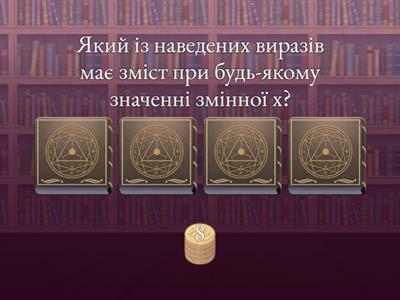 Який із наведених виразів має зміст при будь-якому значенні змінної x?

8